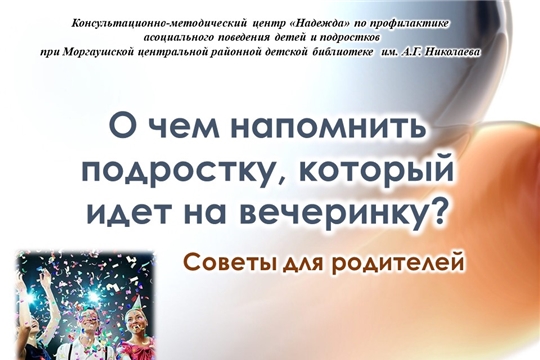 Консультационно-методический центр «Надежда» по профилактике асоциального поведения детей и подростков при Моргаушской центральной районной детской библиотеке им. А.Г. Николаева

О чем напомнить подростку, который идет на вечеринку?

Советы для родителей